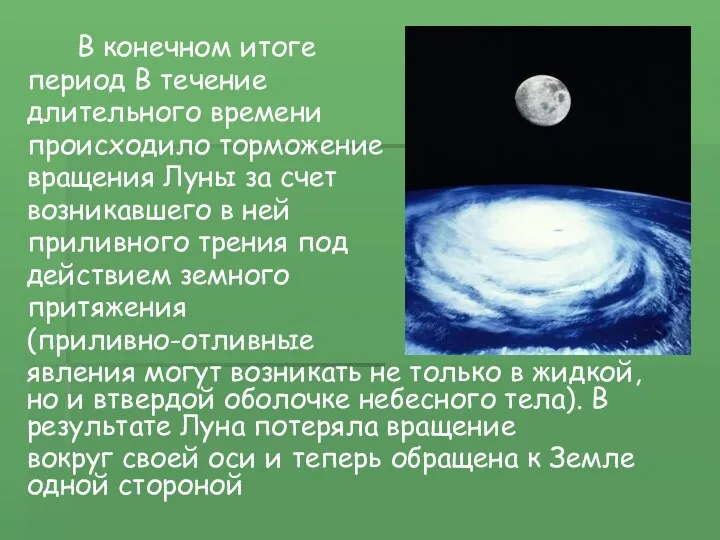 В конечном итоге период В течение длительного времени происходило торможение вращения Луны за счет возникавшего в ней приливного трения под действием земного притяжения (приливно-отливные явления могут возникать не только в жидкой, но и втвердой оболочке небесного тела). В результате Луна потеряла вращение вокруг своей оси и теперь обращена к Земле одной стороной